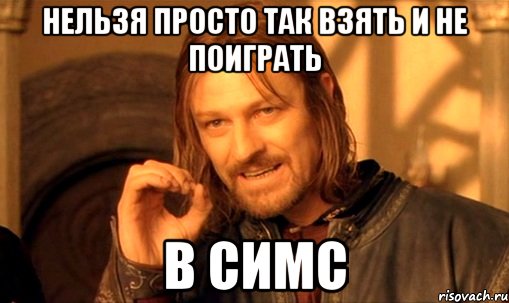 НЕЛЬЗЯ ПРОСТО ТАК ВЗЯТЬ И НЕ ПОИГРАТЬ

В СИМС

risovach.ru